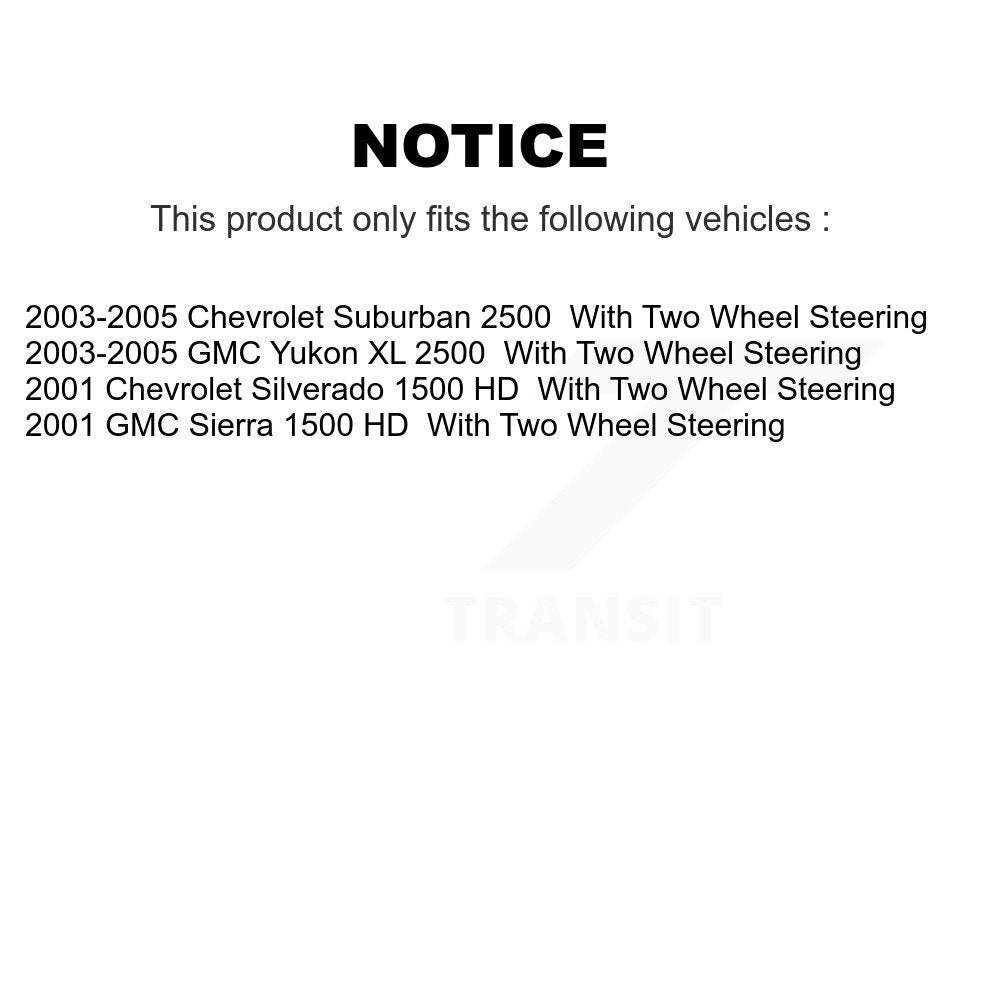 NOTICE

This product only fits the following vehicles :

2003-2005 Chevrolet Suburban 2500 With Two Wheel Steering
2003-2005 GMC Yukon XL 2500 With Two Wheel Steering
2001 Chevrolet Silverado 1500 HD With Two Wheel Steering
2001 GMC Sierra 1500 HD With Two Wheel Steering

TRANSIT